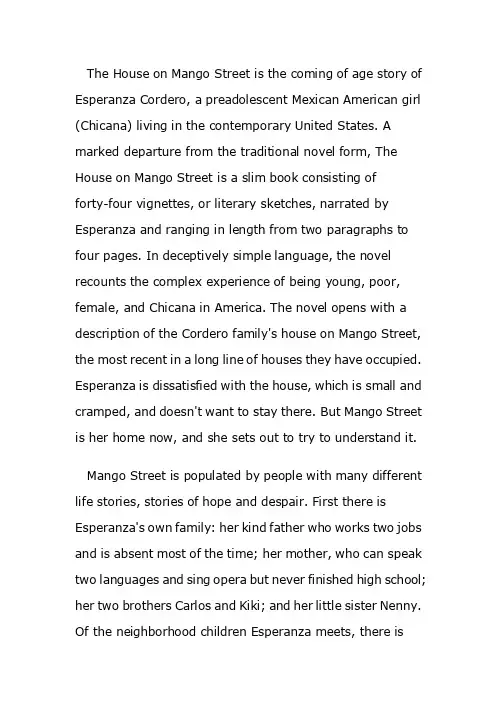 The House on Mango Street is the coming of age story of Esperanza Cordero, a preadolescent Mexican American girl (Chicana) living in the contemporary United States. A marked departure from the traditional novel form, The House on Mango Street is a slim book consisting of forty-four vignettes, or literary sketches, narrated by Esperanza and ranging in length from two paragraphs to four pages. In deceptively simple language, the novel recounts the complex experience of being young, poor, female, and Chicana in America. The novel opens with a description of the Cordero family's house on Mango Street, the most recent in a long line of houses they have occupied. Esperanza is dissatisfied with the house, which is small and cramped, and doesn't want to stay there. But Mango Street is her home now, and she sets out to try to understand it.

Mango Street is populated by people with many different life stories, stories of hope and despair. First there is Esperanza's own family: her kind father who works two jobs and is absent most of the time; her mother, who can speak two languages and sing opera but never finished high school; her two brothers Carlos and Kiki; and her little sister Nenny. Of the neighborhood children Esperanza meets, there is